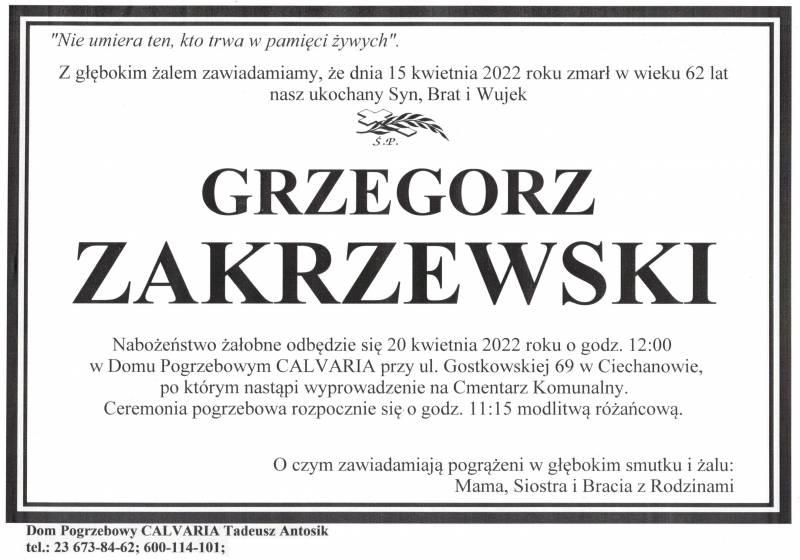 "Nie umiera ten, kto trwa w pamięci żywych".

Z głębokim żalem zawiadamiamy, że dnia 15 kwietnia 2022 roku zmarł w wieku 62 lat nasz ukochany Syn, Brat i Wujek

Ś.P.

GRZEGORZ
ZAKRZEWSKI

Nabożeństwo żałobne odbędzie się 20 kwietnia 2022 roku o godz. 12:00 w Domu Pogrzebowym CALVARIA przy ul. Gostkowskiej 69 w Ciechanowie, po którym nastąpi wyprowadzenie na Cmentarz Komunalny. Ceremonia pogrzebowa rozpocznie się o godz. 11:15 modlitwą różańcową.

O czym zawiadamiają pogrążeni w głębokim smutku i żalu:
Mama, Siostra i Bracia z Rodzinami

Dom Pogrzebowy CALVARIA Tadeusz Antosik
tel.: 23 673-84-62; 600-114-101;